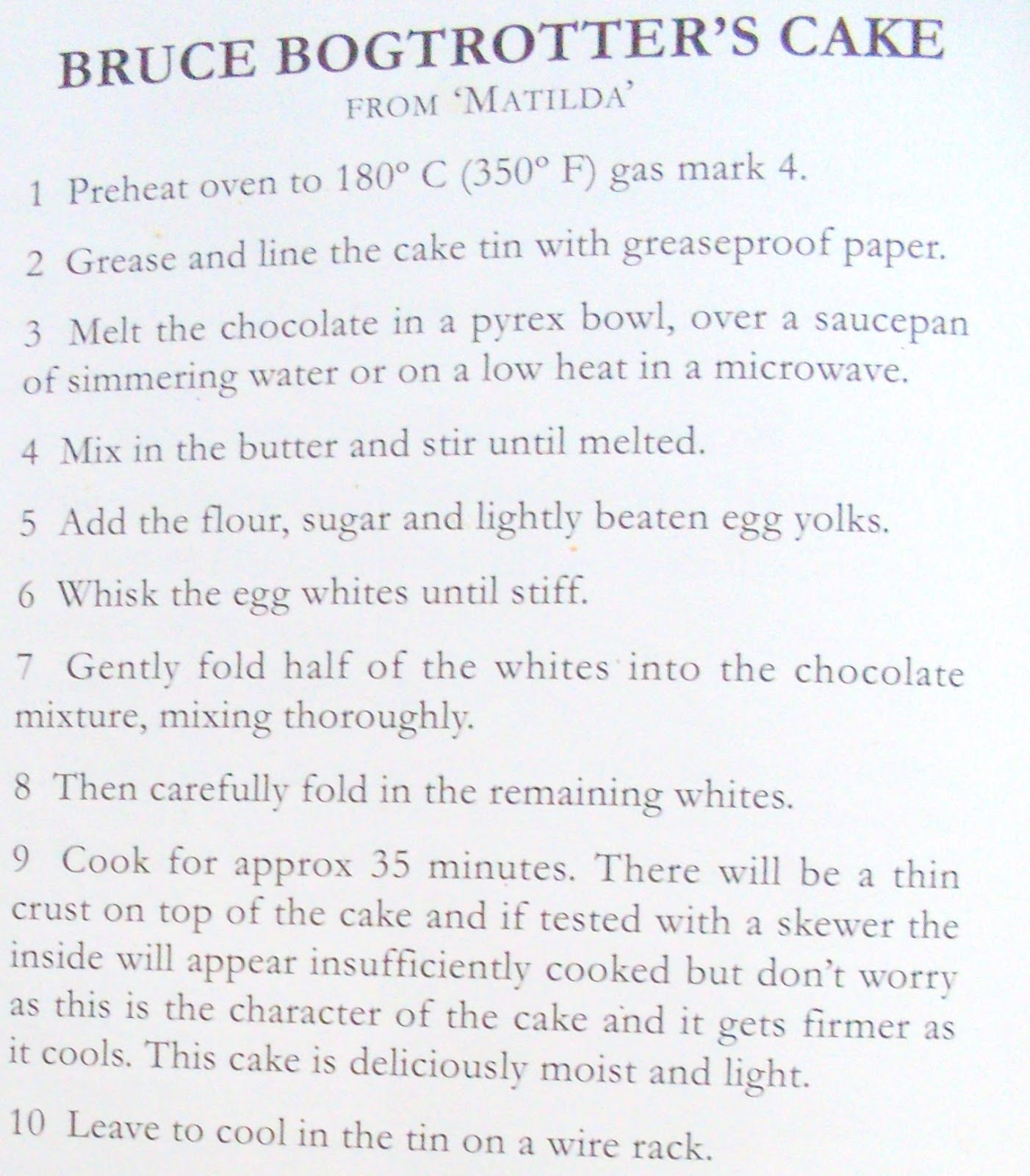 BRUCE BOGTROTTER'S CAKE

FROM 'MATILDA'

1 Preheat oven to 180° C (350° F) gas mark 4.

2 Grease and line the cake tin with greaseproof paper.

3 Melt the chocolate in a pyrex bowl, over a saucepan of simmering water or on a low heat in a microwave.

4 Mix in the butter and stir until melted.

5 Add the flour, sugar and lightly beaten egg yolks.

6 Whisk the egg whites until stiff.

7 Gently fold half of the whites into the chocolate mixture, mixing thoroughly.

8 Then carefully fold in the remaining whites.

9 Cook for approx 35 minutes. There will be a thin crust on top of the cake and if tested with a skewer the inside will appear insufficiently cooked but don't worry as this is the character of the cake and it gets firmer as it cools. This cake is deliciously moist and light.

10 Leave to cool in the tin on a wire rack.